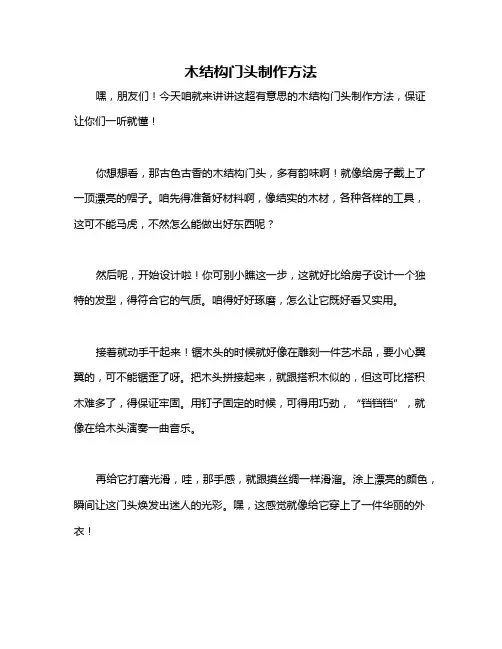 木结构门头制作方法

嘿，朋友们！今天咱就来讲讲这超有意思的木结构门头制作方法，保证让你们一听就懂！

你想想看，那古色古香的木结构门头，多有韵味啊！就像给房子戴上了一顶漂亮的帽子。咱先得准备好材料啊，像结实的木材，各种各样的工具，这可不能马虎，不然怎么能做出好东西呢？

然后呢，开始设计啦！你可别小瞧这一步，这就好比给房子设计一个独特的发型，得符合它的气质。咱得好好琢磨，怎么让它既好看又实用。

接着就动手干起来！锯木头的时候就好像在雕刻一件艺术品，要小心翼翼的，可不能锯歪了呀。把木头拼接起来，就跟搭积木似的，但这可比搭积木难多了，得保证牢固。用钉子固定的时候，可得用巧劲，“铛铛铛”，就像在给木头演奏一曲音乐。

再给它打磨光滑，哇，那手感，就跟摸丝绸一样滑溜。涂上漂亮的颜色，瞬间让这门头焕发出迷人的光彩。嘿，这感觉就像给它穿上了一件华丽的外衣！